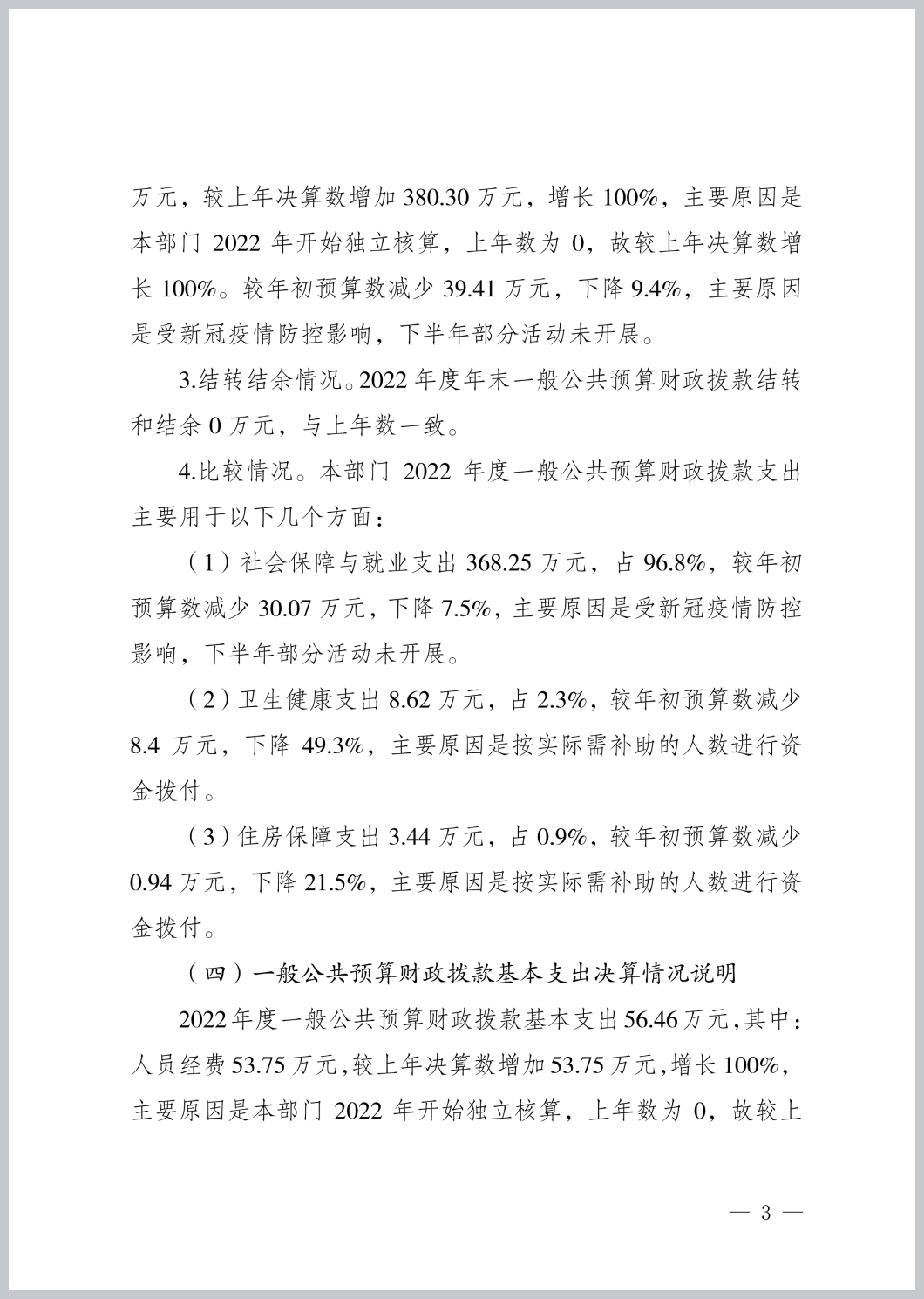 万元，较上年决算数增加 380.30 万元，增长 100%，主要原因是本部门 2022 年开始独立核算，上年数为 0，故较上年决算数增长 100%。较年初预算数减少 39.41 万元，下降 9.4%，主要原因是受新冠疫情防控影响，下半年部分活动未开展。

3.结转结余情况。2022 年度年末一般公共预算财政拨款结转和结余 0 万元，与上年数一致。

4.比较情况。本部门 2022 年度一般公共预算财政拨款支出主要用于以下几个方面：

（1）社会保障与就业支出 368.25 万元，占 96.8%，较年初预算数减少 30.07 万元，下降 7.5%，主要原因是受新冠疫情防控影响，下半年部分活动未开展。

（2）卫生健康支出 8.62 万元，占 2.3%，较年初预算数减少 8.4 万元，下降 49.3%，主要原因是按实际需补助的人数进行资金拨付。

（3）住房保障支出 3.44 万元，占 0.9%，较年初预算数减少 0.94 万元，下降 21.5%，主要原因是按实际需补助的人数进行资金拨付。

（四）一般公共预算财政拨款基本支出决算情况说明

2022 年度一般公共预算财政拨款基本支出 56.46 万元，其中：人员经费 53.75 万元，较上年决算数增加 53.75 万元，增长 100%，主要原因是本部门 2022 年开始独立核算，上年数为 0，故较上

— 3 —